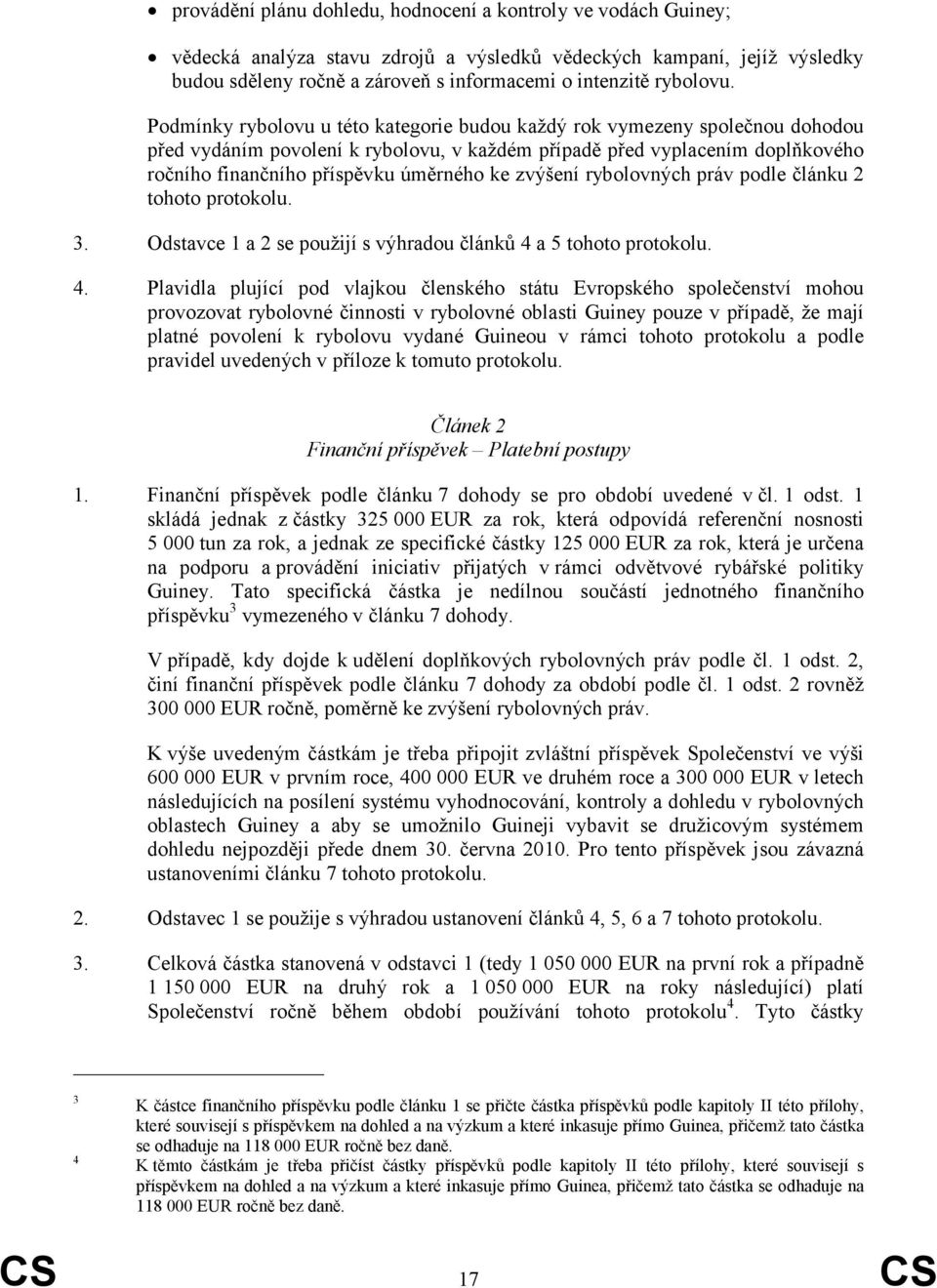 • provádění plánu dohledu, hodnocení a kontroly ve vodách Guiney;

• vědecká analýza stavu zdrojů a výsledků vědeckých kampaní, jejíž výsledky budou sděleny ročně a zároveň s informacemi o intenzitě rybolovu.

Podmínky rybolovu u této kategorie budou každý rok vymezeny společnou dohodou před vydáním povolení k rybolovu, v každém případě před vyplacením doplňkového ročního finančního příspěvku úměrného ke zvýšení rybolovných práv podle článku 2 tohoto protokolu.

3. Odstavce 1 a 2 se použijí s výhradou článků 4 a 5 tohoto protokolu.

4. Plavidla plující pod vlajkou členského státu Evropského společenství mohou provozovat rybolovné činnosti v rybolovné oblasti Guiney pouze v případě, že mají platné povolení k rybolovu vydané Guineou v rámci tohoto protokolu a podle pravidel uvedených v příloze k tomuto protokolu.

Článek 2
Finanční příspěvek – Platební postupy

1. Finanční příspěvek podle článku 7 dohody se pro období uvedené v čl. 1 odst. 1 skládá jednak z částky 325 000 EUR za rok, která odpovídá referenční nosnosti 5 000 tun za rok, a jednak ze specifické částky 125 000 EUR za rok, která je určena na podporu a provádění iniciativ přijatých v rámci odvětvové rybářské politiky Guiney. Tato specifická částka je nedílnou součástí jednotného finančního příspěvku$^3$ vymezeného v článku 7 dohody.

V případě, kdy dojde k udělení doplňkových rybolovných práv podle čl. 1 odst. 2, činí finanční příspěvek podle článku 7 dohody za období podle čl. 1 odst. 2 rovněž 300 000 EUR ročně, poměrně ke zvýšení rybolovných práv.

K výše uvedeným částkám je třeba připojit zvláštní příspěvek Společenství ve výši 600 000 EUR v prvním roce, 400 000 EUR ve druhém roce a 300 000 EUR v letech následujících na posílení systému vyhodnocování, kontroly a dohledu v rybolovných oblastech Guiney a aby se umožnilo Guineji vybavit se družicovým systémem dohledu nejpozději přede dnem 30. června 2010. Pro tento příspěvek jsou závazná ustanoveními článku 7 tohoto protokolu.

2. Odstavec 1 se použije s výhradou ustanovení článků 4, 5, 6 a 7 tohoto protokolu.

3. Celková částka stanovená v odstavci 1 (tedy 1 050 000 EUR na první rok a případně 1 150 000 EUR na druhý rok a 1 050 000 EUR na roky následující) platí Společenství ročně během období používání tohoto protokolu$^4$. Tyto částky

3 K částce finančního příspěvku podle článku 1 se přičte částka příspěvků podle kapitoly II této přílohy, které souvisejí s příspěvkem na dohled a na výzkum a které inkasuje přímo Guinea, přičemž tato částka se odhaduje na 118 000 EUR ročně bez daně.
4 K těmto částkám je třeba přičíst částky příspěvků podle kapitoly II této přílohy, které souvisejí s příspěvkem na dohled a na výzkum a které inkasuje přímo Guinea, přičemž tato částka se odhaduje na 118 000 EUR ročně bez daně.

CS 17 CS